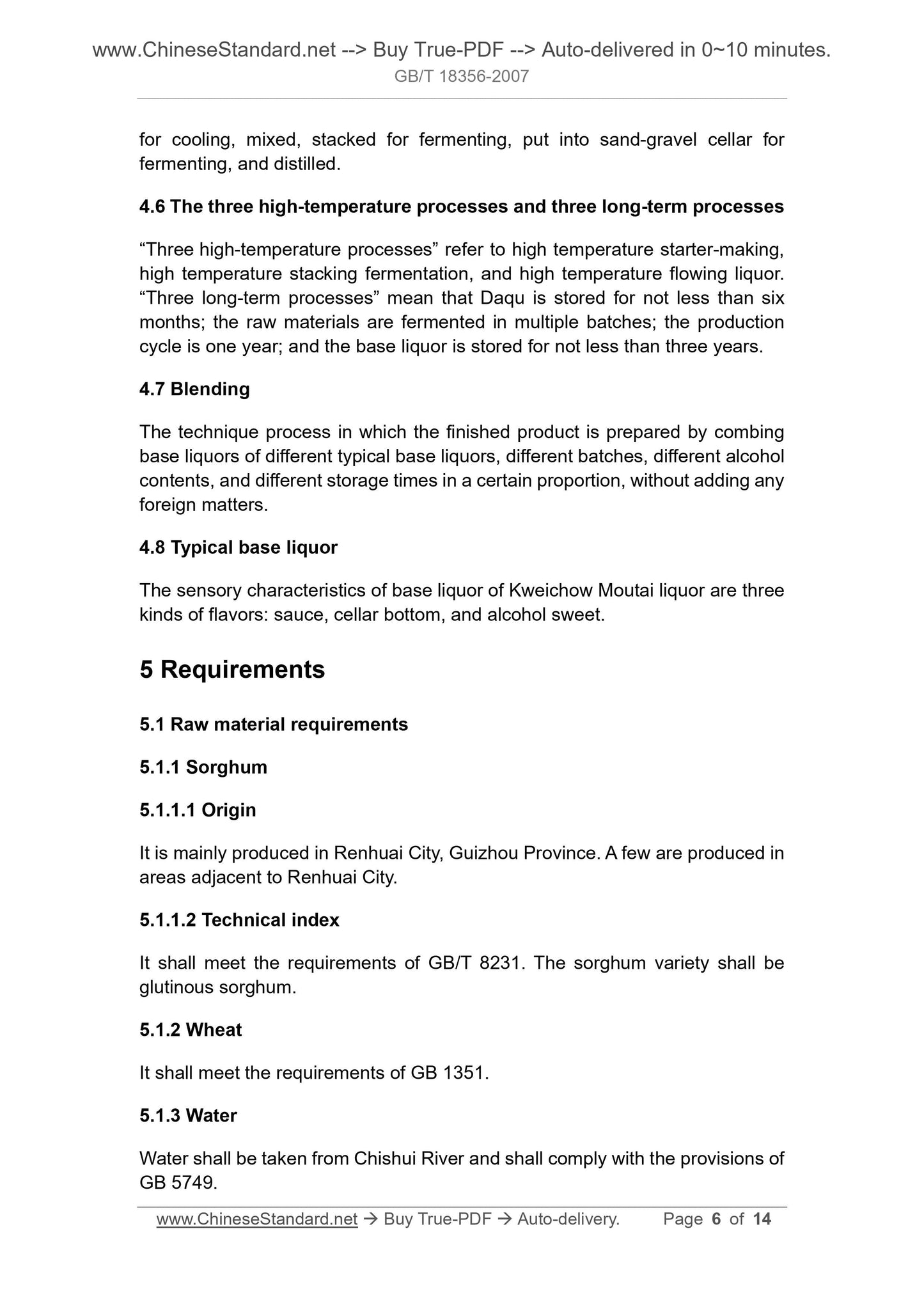 www.ChineseStandard.net --> Buy True-PDF --> Auto-delivered in 0~10 minutes.
GB/T 18356-2007

for cooling, mixed, stacked for fermenting, put into sand-gravel cellar for fermenting, and distilled.

4.6 The three high-temperature processes and three long-term processes

“Three high-temperature processes” refer to high temperature starter-making, high temperature stacking fermentation, and high temperature flowing liquor. “Three long-term processes” mean that Daqu is stored for not less than six months; the raw materials are fermented in multiple batches; the production cycle is one year; and the base liquor is stored for not less than three years.

4.7 Blending

The technique process in which the finished product is prepared by combing base liquors of different typical base liquors, different batches, different alcohol contents, and different storage times in a certain proportion, without adding any foreign matters.

4.8 Typical base liquor

The sensory characteristics of base liquor of Kweichow Moutai liquor are three kinds of flavors: sauce, cellar bottom, and alcohol sweet.

5 Requirements

5.1 Raw material requirements

5.1.1 Sorghum

5.1.1.1 Origin

It is mainly produced in Renhuai City, Guizhou Province. A few are produced in areas adjacent to Renhuai City.

5.1.1.2 Technical index

It shall meet the requirements of GB/T 8231. The sorghum variety shall be glutinous sorghum.

5.1.2 Wheat

It shall meet the requirements of GB 1351.

5.1.3 Water

Water shall be taken from Chishui River and shall comply with the provisions of GB 5749.

www.ChineseStandard.net → Buy True-PDF → Auto-delivery. Page 6 of 14